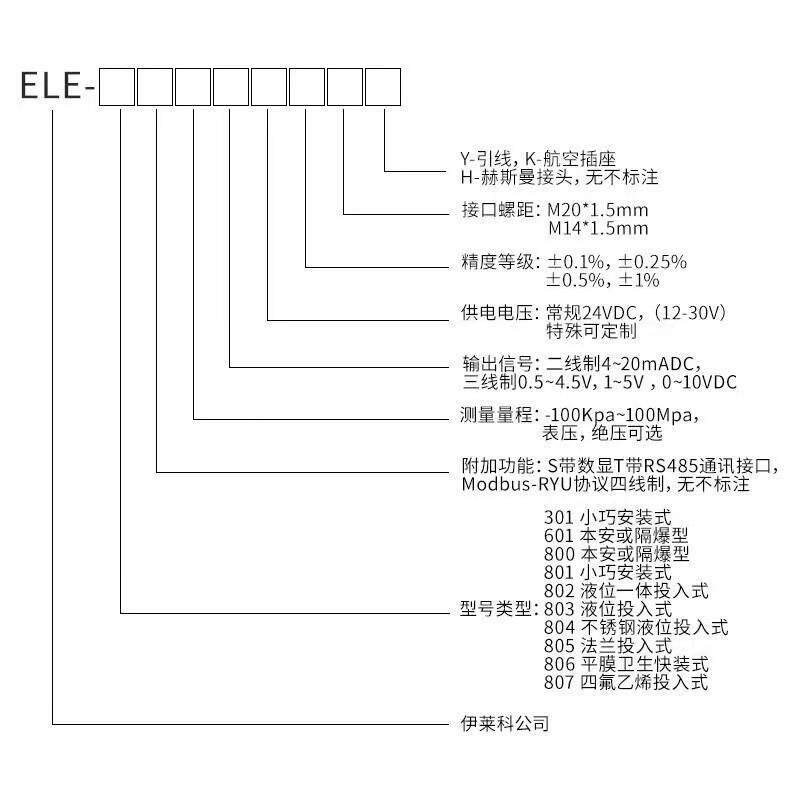 ELE-

Y-引线，K-航空插座
H-赫斯曼接头，无不标注

接口螺距：M20*1.5mm
M14*1.5mm

精度等级：±0.1%，±0.25%
±0.5%，±1%

供电电压：常规24VDC，（12-30V）
特殊可定制

输出信号：二线制4~20mADC，
三线制0.5~4.5V，1~5V，0~10VDC

测量量程：-100Kpa~100Mpa，
表压，绝压可选

附加功能：S带数显T带RS485通讯接口，
Modbus-RYU协议四线制，无不标注

型号类型：
301 小巧安装式
601 本安或隔爆型
800 本安或隔爆型
801 小巧安装式
802 液位一体投入式
803 液位投入式
804 不锈钢液位投入式
805 法兰投入式
806 平膜卫生快装式
807 四氟乙烯投入式

伊莱科公司